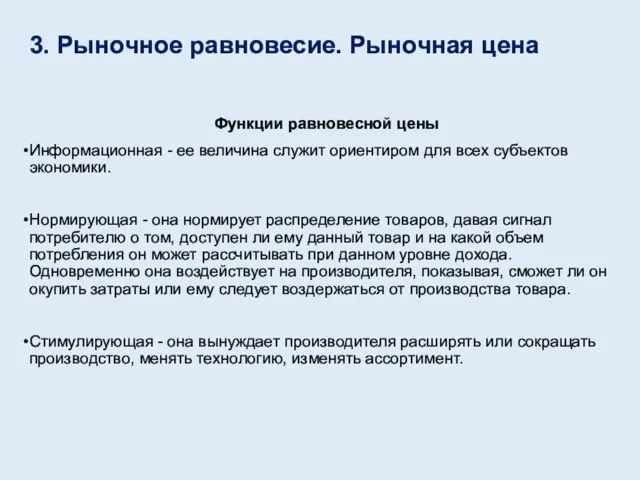 3. Рыночное равновесие. Рыночная цена

Функции равновесной цены

•Информационная - ее величина служит ориентиром для всех субъектов экономики.

•Нормирующая - она нормирует распределение товаров, давая сигнал потребителю о том, доступен ли ему данный товар и на какой объем потребления он может рассчитывать при данном уровне дохода. Одновременно она воздействует на производителя, показывая, сможет ли он окупить затраты или ему следует воздержаться от производства товара.

•Стимулирующая - она вынуждает производителя расширять или сокращать производство, менять технологию, изменять ассортимент.